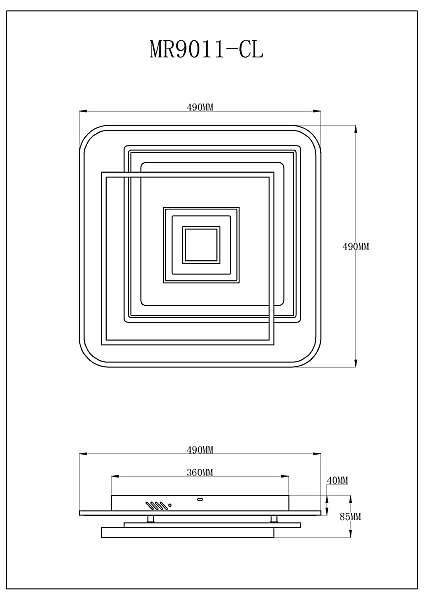 MR9011-CL

490MM

490MM

490MM

360MM

40MM

85MM